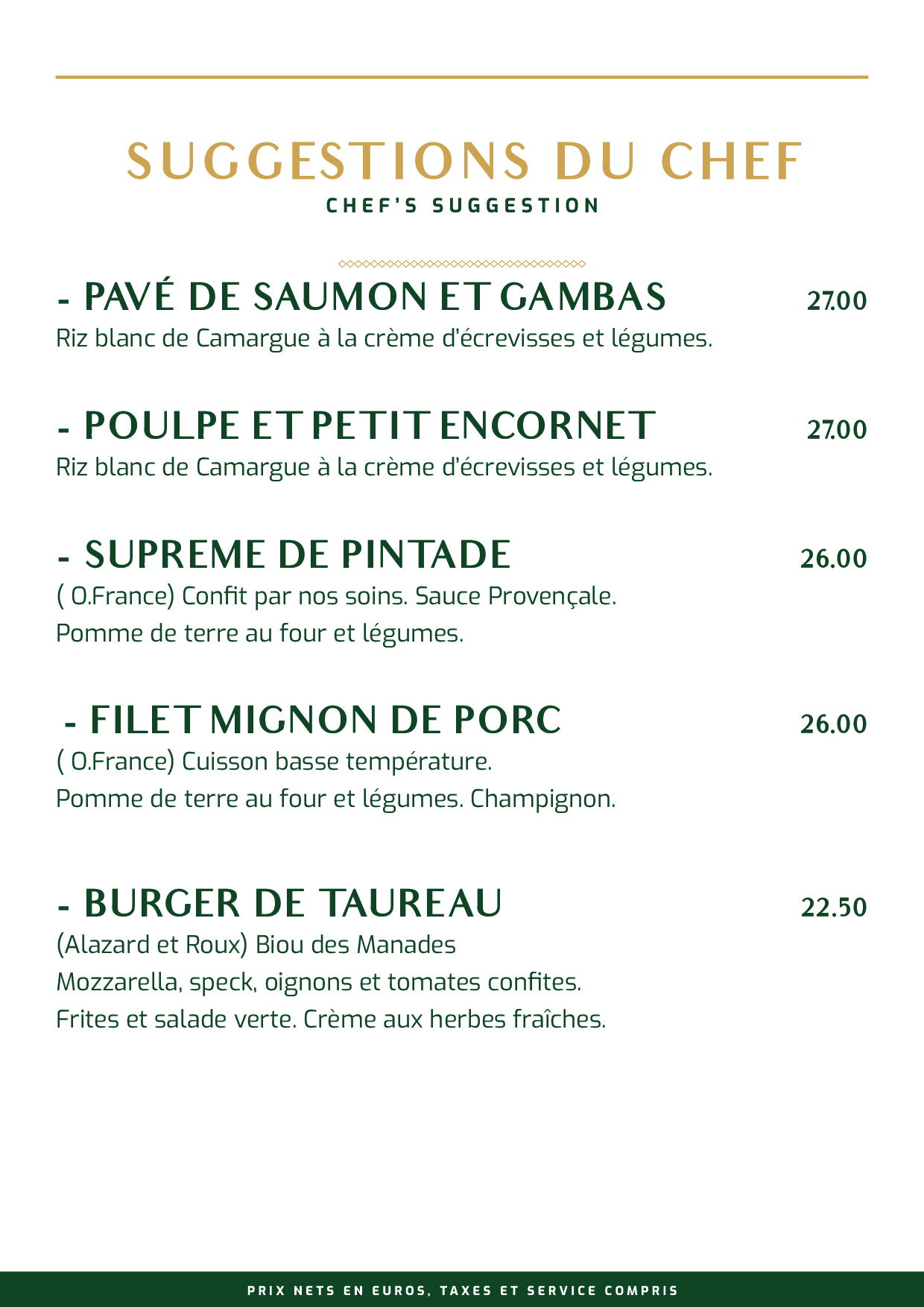 SUGGESTIONS DU CHEF
CHEF'S SUGGESTION

- PAVÉ DE SAUMON ET GAMBAS 27.00
Riz blanc de Camargue à la crème d'écrevisses et légumes.

- POULPE ET PETIT ENCORNET 27.00
Riz blanc de Camargue à la crème d'écrevisses et légumes.

- SUPREME DE PINTADE 26.00
( O.France) Confit par nos soins. Sauce Provençale.
Pomme de terre au four et légumes.

- FILET MIGNON DE PORC 26.00
( O.France) Cuisson basse température.
Pomme de terre au four et légumes. Champignon.

- BURGER DE TAUREAU 22.50
(Alazard et Roux) Biou des Manades
Mozzarella, speck, oignons et tomates confites.
Frites et salade verte. Crème aux herbes fraîches.

PRIX NETS EN EUROS, TAXES ET SERVICE COMPRIS